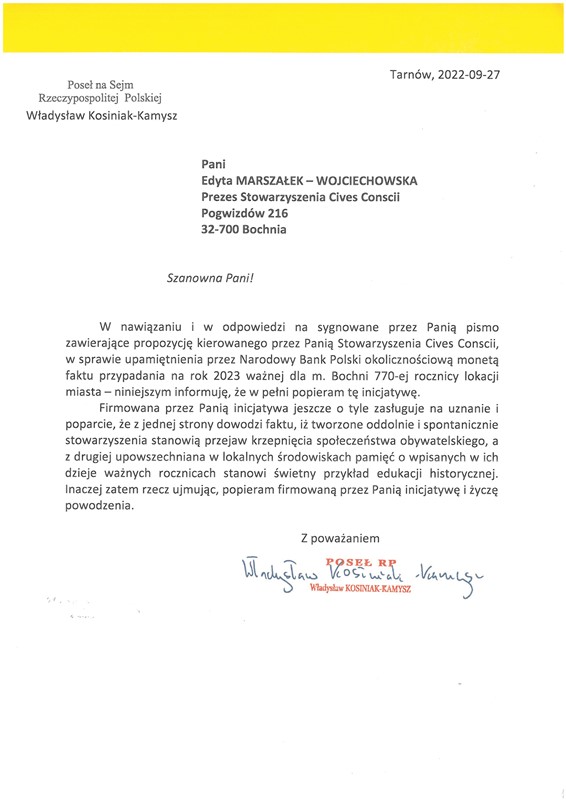 Poseł na Sejm
Rzeczypospolitej Polskiej
Władysław Kosiniak-Kamysz

Tarnów, 2022-09-27

Pani
Edyta MARSZAŁEK – WOJCIECHOWSKA
Prezes Stowarzyszenia Cives Conscii
Pogwizdów 216
32-700 Bochnia

Szanowna Pani!

W nawiązaniu i w odpowiedzi na sygnowane przez Panią pismo zawierające propozycję kierowanego przez Panią Stowarzyszenia Cives Conscii, w sprawie upamiętnienia przez Narodowy Bank Polski okolicznościową monetą faktu przypadania na rok 2023 ważnej dla m. Bochni 770-ej rocznicy lokacji miasta – niniejszym informuję, że w pełni popieram tę inicjatywę.

Firmowana przez Panią inicjatywa jeszcze o tyle zasługuje na uznanie i poparcie, że z jednej strony dowodzi faktu, iż tworzone oddolnie i spontanicznie stowarzyszenia stanowią przejaw krzepnięcia społeczeństwa obywatelskiego, a z drugiej upowszechniana w lokalnych środowiskach pamięć o wpisanych w ich dzieje ważnych rocznicach stanowi świetny przykład edukacji historycznej. Inaczej zatem rzecz ujmując, popieram firmowaną przez Panią inicjatywę i życzę powodzenia.

Z poważaniem

POSEŁ RP
Władysław Kosiniak-Kamysz
Władysław KOSINIAK-KAMYSZ